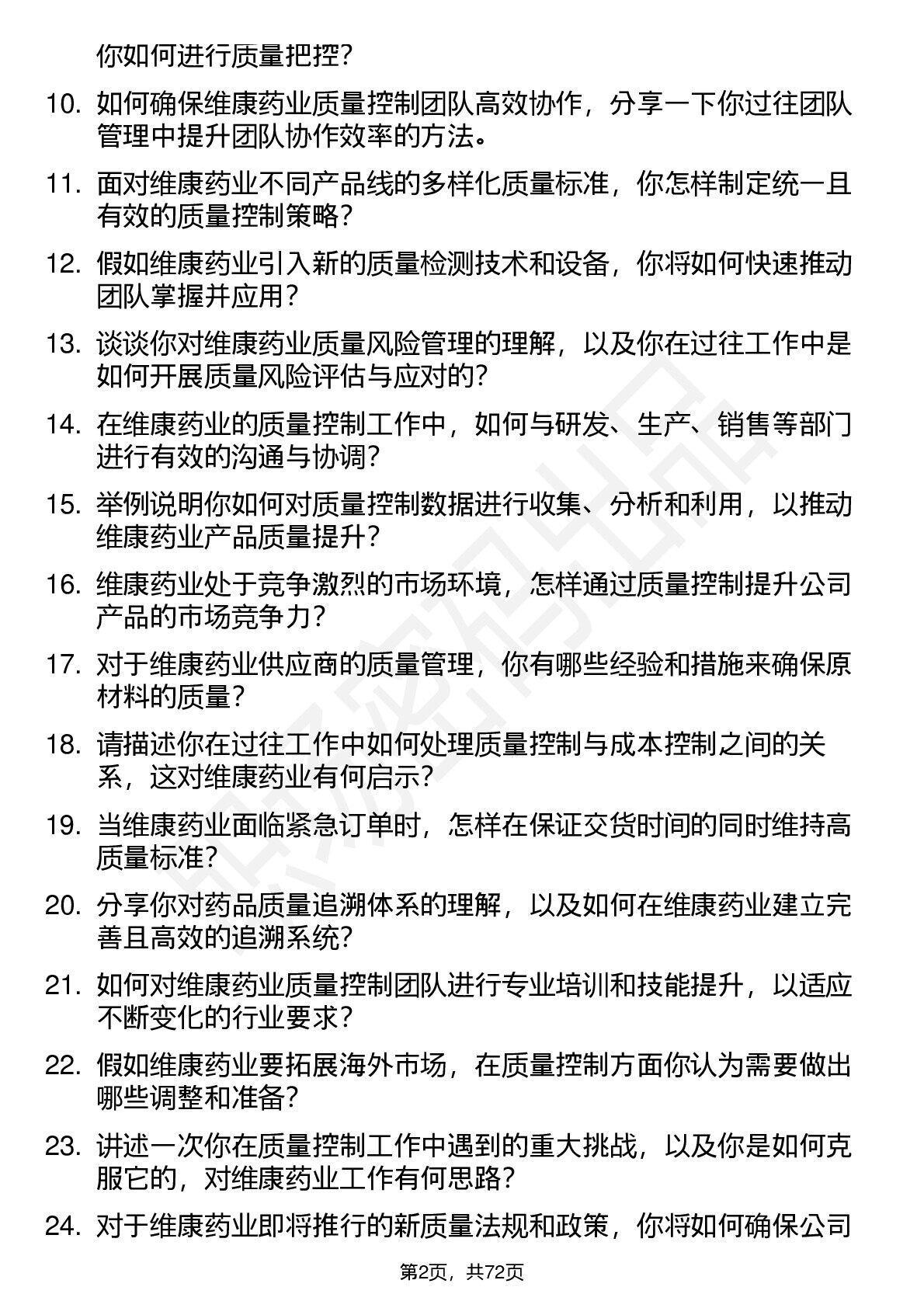 你如何进行质量把控？

10. 如何确保维康药业质量控制团队高效协作，分享一下你过往团队管理中提升团队协作效率的方法。

11. 面对维康药业不同产品线的多样化质量标准，你怎样制定统一且有效的质量控制策略？

12. 假如维康药业引入新的质量检测技术和设备，你将如何快速推动团队掌握并应用？

13. 谈谈你对维康药业质量风险管理的理解，以及你在过往工作中是如何开展质量风险评估与应对的？

14. 在维康药业的质量控制工作中，如何与研发、生产、销售等部门进行有效的沟通与协调？

15. 举例说明你如何对质量控制数据进行收集、分析和利用，以推动维康药业产品质量提升？

16. 维康药业处于竞争激烈的市场环境，怎样通过质量控制提升公司产品的市场竞争力？

17. 对于维康药业供应商的质量管理，你有哪些经验和措施来确保原材料的质量？

18. 请描述你在过往工作中如何处理质量控制与成本控制之间的关系，这对维康药业有何启示？

19. 当维康药业面临紧急订单时，怎样在保证交货时间的同时维持高质量标准？

20. 分享你对药品质量追溯体系的理解，以及如何在维康药业建立完善且高效的追溯系统？

21. 如何对维康药业质量控制团队进行专业培训和技能提升，以适应不断变化的行业要求？

22. 假如维康药业要拓展海外市场，在质量控制方面你认为需要做出哪些调整和准备？

23. 讲述一次你在质量控制工作中遇到的重大挑战，以及你是如何克服它的，对维康药业工作有何思路？

24. 对于维康药业即将推行的新质量法规和政策，你将如何确保公司

第2页，共72页